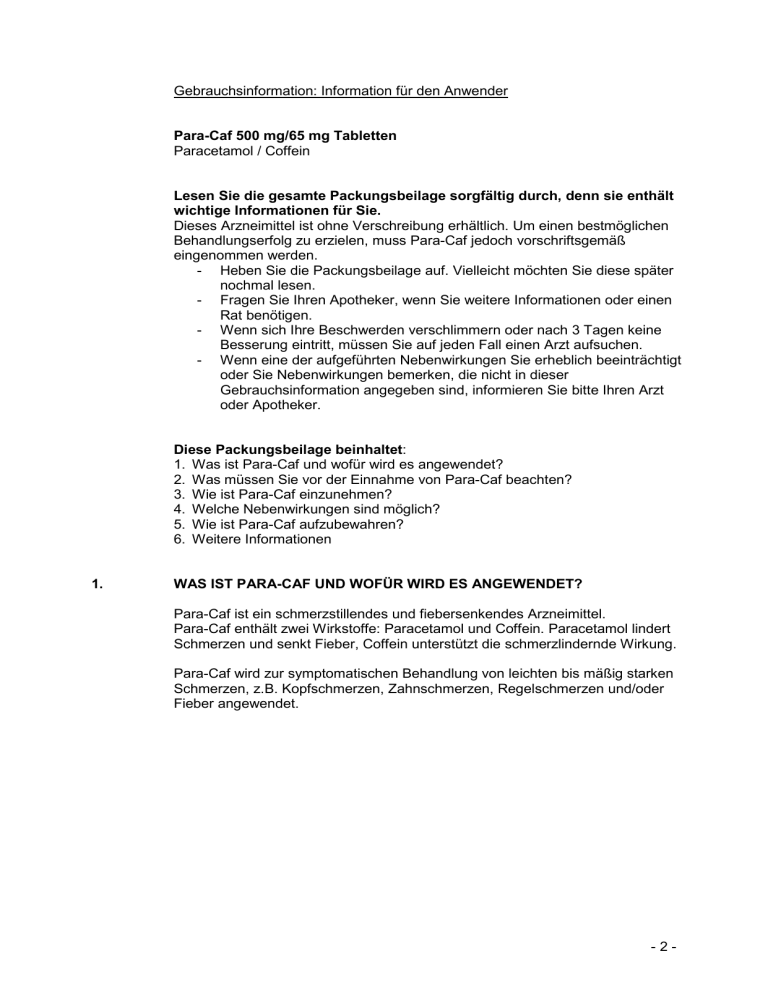 Gebrauchsinformation: Information für den Anwender

Para-Caf 500 mg/65 mg Tabletten
Paracetamol / Coffein

Lesen Sie die gesamte Packungsbeilage sorgfältig durch, denn sie enthält wichtige Informationen für Sie.
Dieses Arzneimittel ist ohne Verschreibung erhältlich. Um einen bestmöglichen Behandlungserfolg zu erzielen, muss Para-Caf jedoch vorschriftsgemäß eingenommen werden.
- Heben Sie die Packungsbeilage auf. Vielleicht möchten Sie diese später nochmal lesen.
- Fragen Sie Ihren Apotheker, wenn Sie weitere Informationen oder einen Rat benötigen.
- Wenn sich Ihre Beschwerden verschlimmern oder nach 3 Tagen keine Besserung eintritt, müssen Sie auf jeden Fall einen Arzt aufsuchen.
- Wenn eine der aufgeführten Nebenwirkungen Sie erheblich beeinträchtigt oder Sie Nebenwirkungen bemerken, die nicht in dieser Gebrauchsinformation angegeben sind, informieren Sie bitte Ihren Arzt oder Apotheker.

Diese Packungsbeilage beinhaltet:
1. Was ist Para-Caf und wofür wird es angewendet?
2. Was müssen Sie vor der Einnahme von Para-Caf beachten?
3. Wie ist Para-Caf einzunehmen?
4. Welche Nebenwirkungen sind möglich?
5. Wie ist Para-Caf aufzubewahren?
6. Weitere Informationen

1. WAS IST PARA-CAF UND WOFÜR WIRD ES ANGEWENDET?

Para-Caf ist ein schmerzstillendes und fiebersenkendes Arzneimittel.
Para-Caf enthält zwei Wirkstoffe: Paracetamol und Coffein. Paracetamol lindert Schmerzen und senkt Fieber, Coffein unterstützt die schmerzlindernde Wirkung.

Para-Caf wird zur symptomatischen Behandlung von leichten bis mäßig starken Schmerzen, z.B. Kopfschmerzen, Zahnschmerzen, Regelschmerzen und/oder Fieber angewendet.

- 2 -